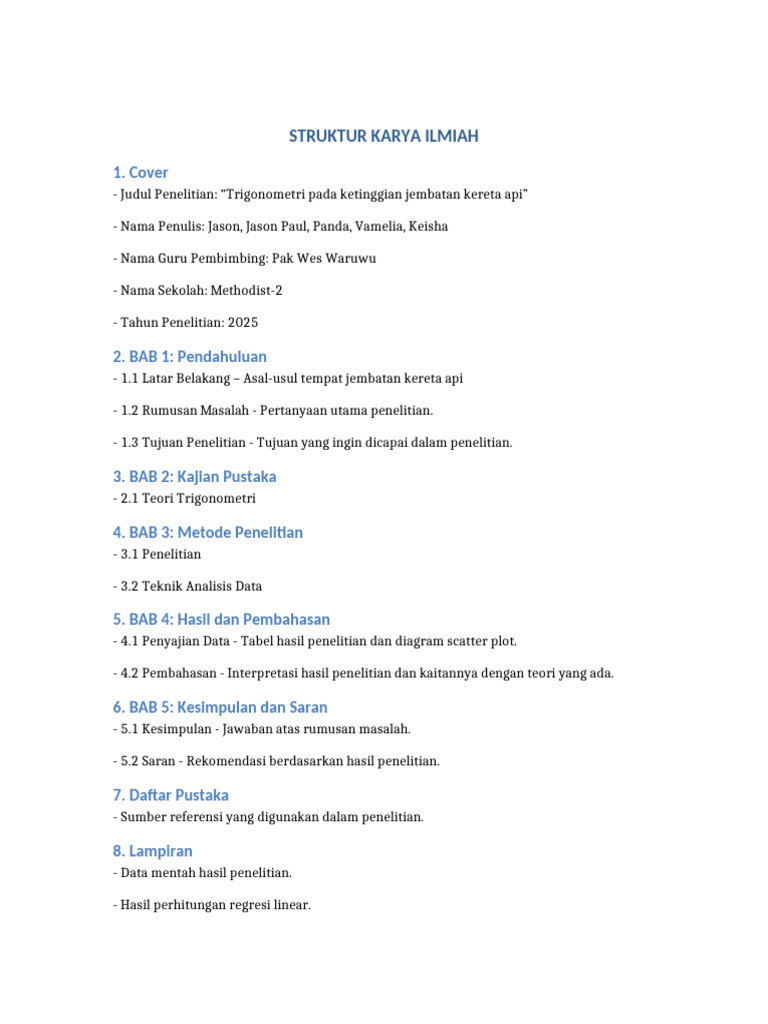 STRUKTUR KARYA ILMIAH

1. Cover
- Judul Penelitian: “Trigonometri pada ketinggian jembatan kereta api”

- Nama Penulis: Jason, Jason Paul, Panda, Vamelia, Keisha

- Nama Guru Pembimbing: Pak Wes Waruwu

- Nama Sekolah: Methodist-2

- Tahun Penelitian: 2025

2. BAB 1: Pendahuluan
- 1.1 Latar Belakang – Asal-usul tempat jembatan kereta api

- 1.2 Rumusan Masalah - Pertanyaan utama penelitian.

- 1.3 Tujuan Penelitian - Tujuan yang ingin dicapai dalam penelitian.

3. BAB 2: Kajian Pustaka
- 2.1 Teori Trigonometri

4. BAB 3: Metode Penelitian
- 3.1 Penelitian

- 3.2 Teknik Analisis Data

5. BAB 4: Hasil dan Pembahasan
- 4.1 Penyajian Data - Tabel hasil penelitian dan diagram scatter plot.

- 4.2 Pembahasan - Interpretasi hasil penelitian dan kaitannya dengan teori yang ada.

6. BAB 5: Kesimpulan dan Saran
- 5.1 Kesimpulan - Jawaban atas rumusan masalah.

- 5.2 Saran - Rekomendasi berdasarkan hasil penelitian.

7. Daftar Pustaka
- Sumber referensi yang digunakan dalam penelitian.

8. Lampiran
- Data mentah hasil penelitian.

- Hasil perhitungan regresi linear.